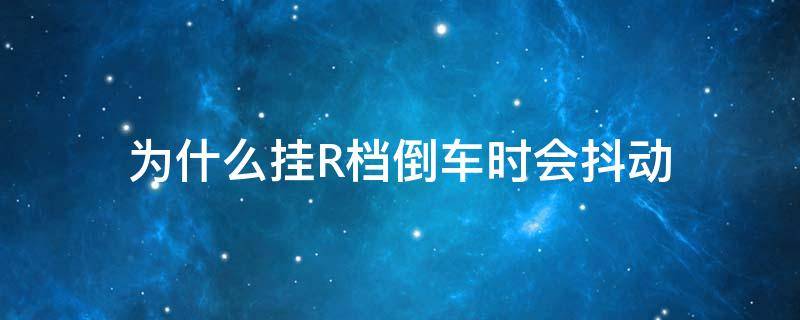 为什么挂R档倒车时会抖动